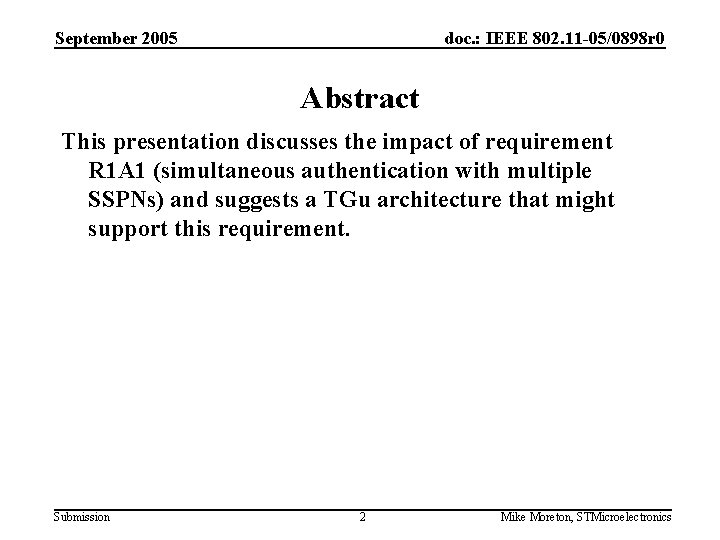 September 2005

doc.: IEEE 802.11-05/0898r0

Abstract

This presentation discusses the impact of requirement R1A1 (simultaneous authentication with multiple SSPNs) and suggests a TGu architecture that might support this requirement.

Submission

2

Mike Moreton, STMicroelectronics